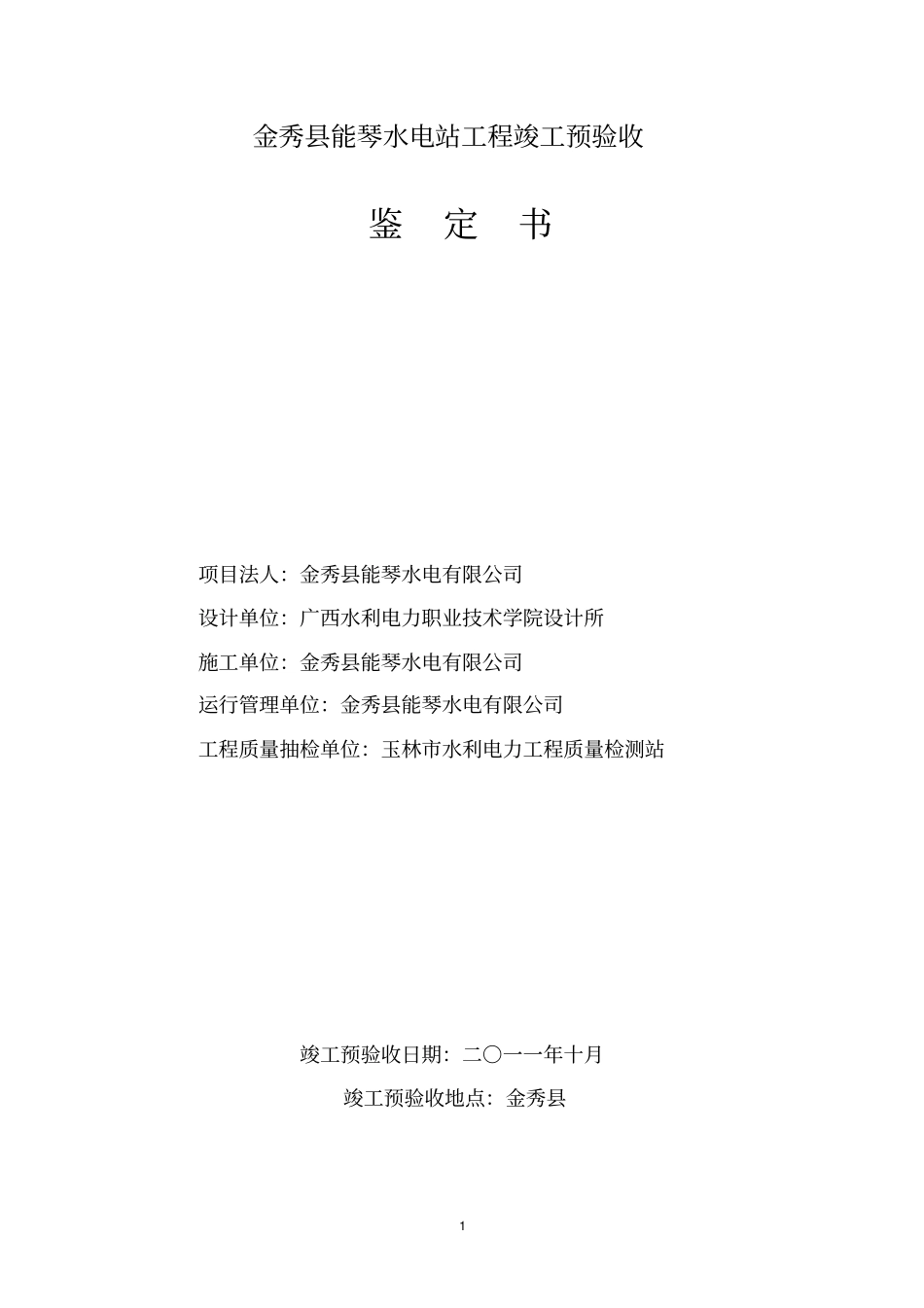 金秀县能琴水电站工程竣工预验收

鉴 定 书

项目法人：金秀县能琴水电有限公司

设计单位：广西水利电力职业技术学院设计所

施工单位：金秀县能琴水电有限公司

运行管理单位：金秀县能琴水电有限公司

工程质量抽检单位：玉林市水利电力工程质量检测站

竣工预验收日期：二〇一一年十月

竣工预验收地点：金秀县

1